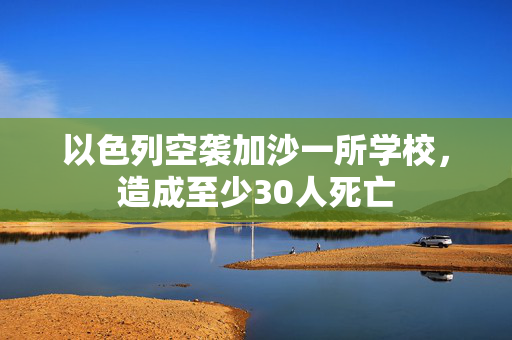 以色列空袭加沙一所学校，造成至少30人死亡